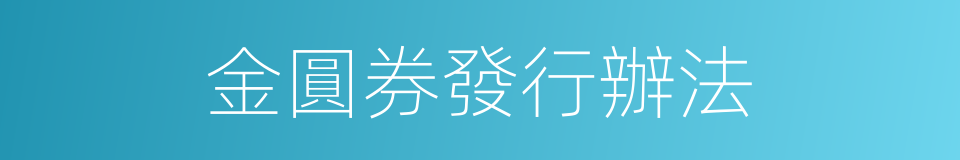 金圓券發行辦法